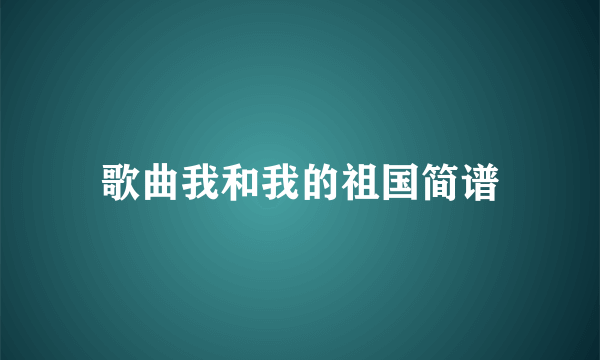 歌曲我和我的祖国简谱